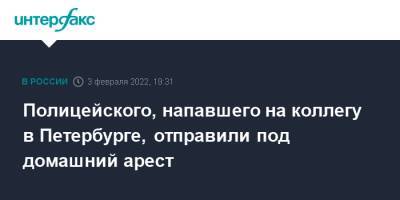 интерфакс

В РОССИИ 3 февраля 2022, 18:31

Полицейского, напавшего на коллегу в Петербурге, отправили под домашний арест